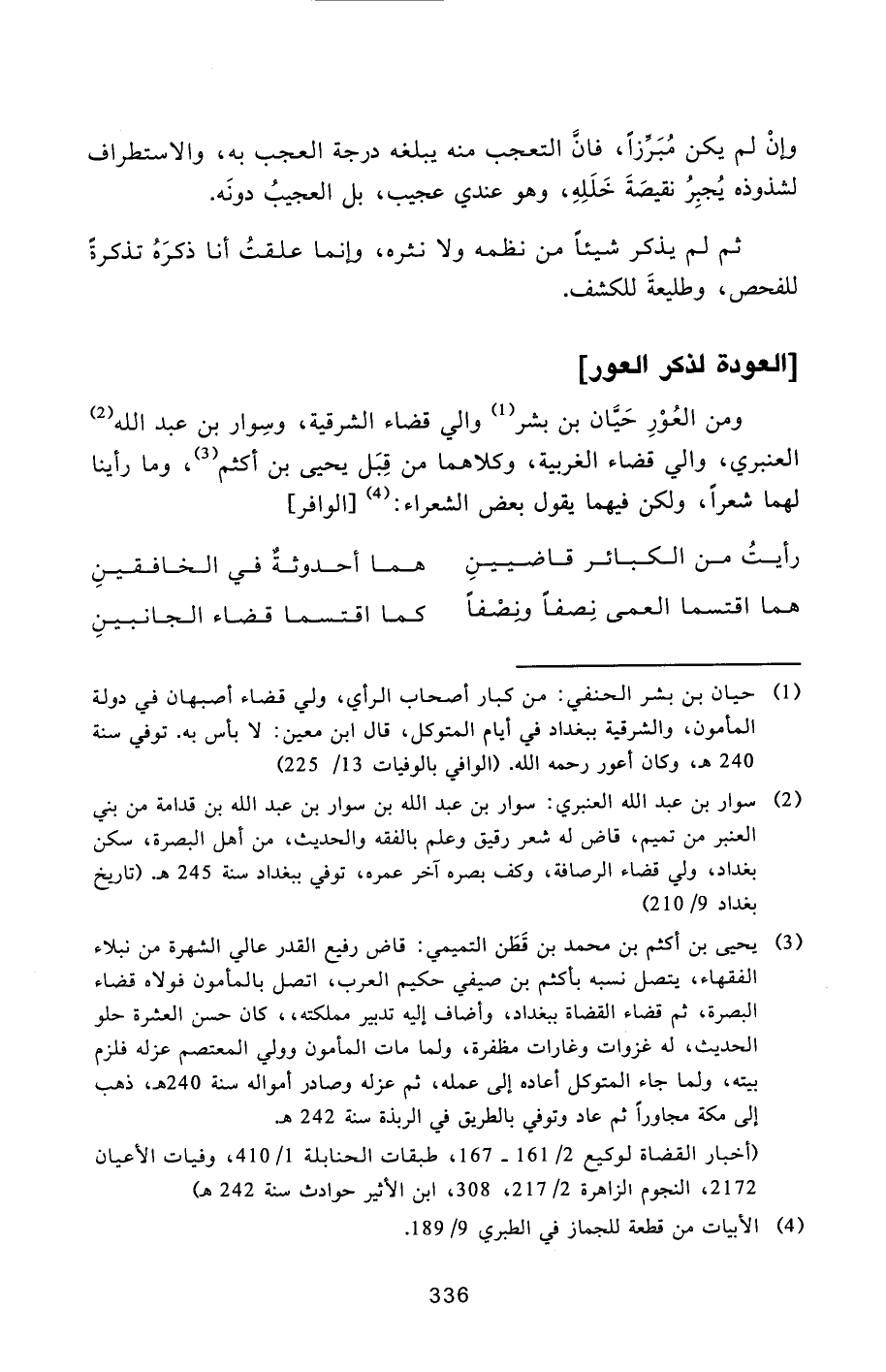 وإنْ لم يكن مُبَرِّزاً، فانَّ التعجب منه يبلغه درجة العجب به، والاستطراف لشذوذه يُجبِرُ نقيصَةَ خَلَلِهِ، وهو عندي عجيب، بل العجيبُ دونَه.

ثم لم يذكر شيئاً من نظمه ولا نثره، وإنما علقتُ أنا ذكرَهُ تذكرةً للفحص، وطليعةً للكشف.

[العودة لذكر العور]

ومن العُوْرِ حَيَّان بن بشر$^{(1)}$ والي قضاء الشرقية، وسِوار بن عبد الله$^{(2)}$ العنبري، والي قضاء الغربية، وكلاهما من قِبَل يحيى بن أكثم$^{(3)}$، وما رأينا لهما شعراً، ولكن فيهما يقول بعض الشعراء:$^{(4)}$ [الوافر]

رأيتُ من الكبائر قاضيينِ هما أحدوثةٌ في الخافقينِ
هما اقتسما العمى نِصفاً ونِصْفاً كما اقتسما قضاء الجانبينِ

(1) حيان بن بشر الحنفي: من كبار أصحاب الرأي، ولي قضاء أصبهان في دولة المأمون، والشرقية ببغداد في أيام المتوكل، قال ابن معين: لا بأس به. توفي سنة 240 هـ، وكان أعور رحمه الله. (الوافي بالوفيات 13/ 225)

(2) سوار بن عبد الله العنبري: سوار بن عبد الله بن سوار بن عبد الله بن قدامة من بني العنبر من تميم، قاض له شعر رقيق وعلم بالفقه والحديث، من أهل البصرة، سكن بغداد، ولي قضاء الرصافة، وكف بصره آخر عمره، توفي ببغداد سنة 245 هـ. (تاريخ بغداد 9/ 210)

(3) يحيى بن أكثم بن محمد بن قَطَن التميمي: قاض رفيع القدر عالي الشهرة من نبلاء الفقهاء، يتصل نسبه بأكثم بن صيفي حكيم العرب، اتصل بالمأمون فولاه قضاء البصرة، ثم قضاء القضاة ببغداد، وأضاف إليه تدبير مملكته،، كان حسن العشرة حلو الحديث، له غزوات وغارات مظفرة، ولما مات المأمون وولي المعتصم عزله فلزم بيته، ولما جاء المتوكل أعاده إلى عمله، ثم عزله وصادر أمواله سنة 240هـ، ذهب إلى مكة مجاوراً ثم عاد وتوفي بالطريق في الربذة سنة 242 هـ.

(أخبار القضاة لوكيع 2/ 161 ـ 167، طبقات الحنابلة 1/ 410، وفيات الأعيان 2172، النجوم الزاهرة 2/ 217، 308، ابن الأثير حوادث سنة 242 هـ)

(4) الأبيات من قطعة للجماز في الطبري 9/ 189.

336